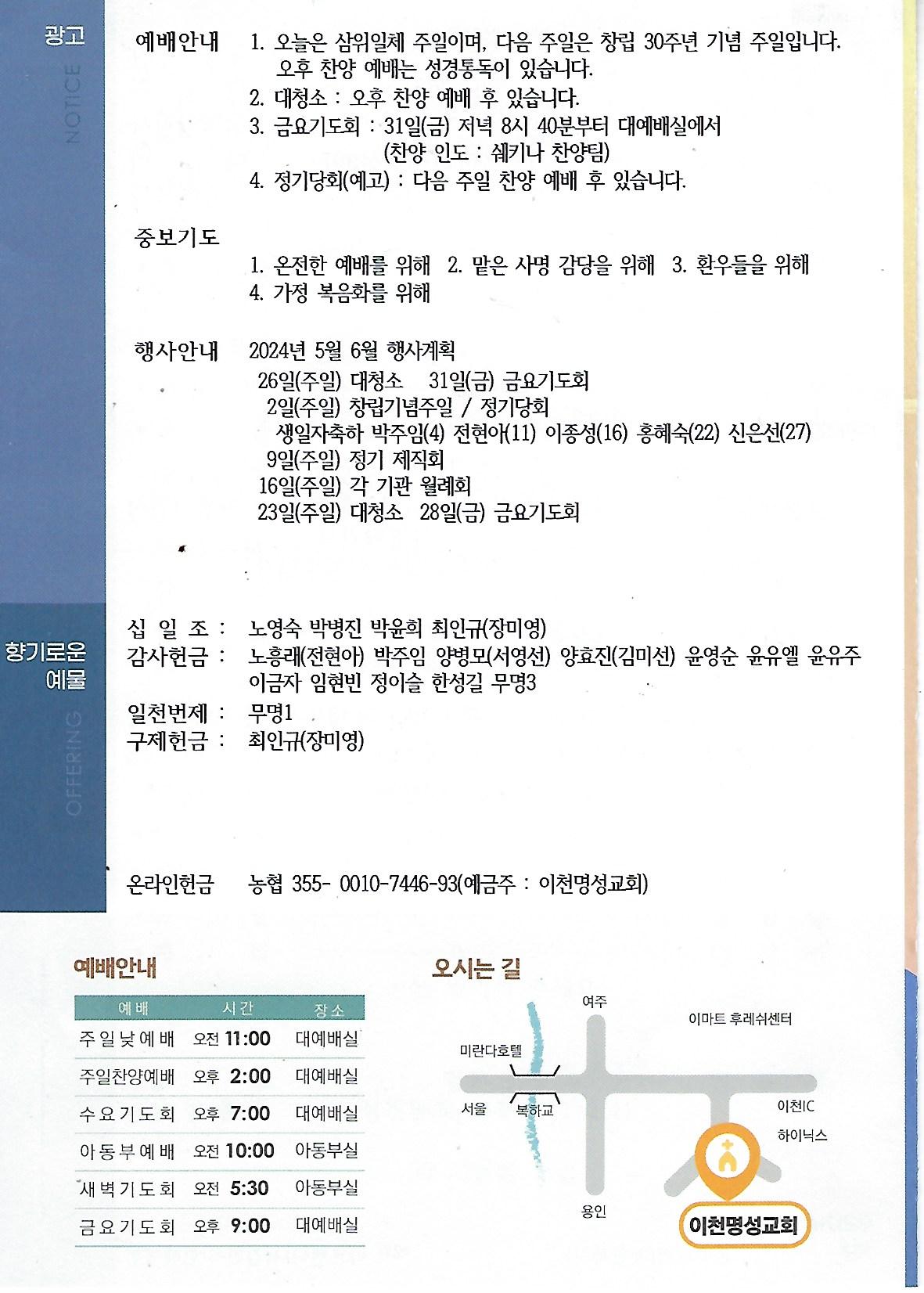 광고
NOTICE

예배안내 1. 오늘은 삼위일체 주일이며, 다음 주일은 창립 30주년 기념 주일입니다. 오후 찬양 예배는 성경통독이 있습니다.
2. 대청소 : 오후 찬양 예배 후 있습니다.
3. 금요기도회 : 31일(금) 저녁 8시 40분부터 대예배실에서 (찬양 인도 : 쉐키나 찬양팀)
4. 정기당회(예고) : 다음 주일 찬양 예배 후 있습니다.

중보기도
1. 온전한 예배를 위해 2. 맡은 사명 감당을 위해 3. 환우들을 위해
4. 가정 복음화를 위해

행사안내 2024년 5월 6월 행사계획
26일(주일) 대청소 31일(금) 금요기도회
2일(주일) 창립기념주일 / 정기당회
생일자축하 박주임(4) 전현아(11) 이종성(16) 홍혜숙(22) 신은선(27)
9일(주일) 정기 제직회
16일(주일) 각 기관 월례회
23일(주일) 대청소 28일(금) 금요기도회

향기로운 예물
OFFERING

십 일 조 : 노영숙 박병진 박윤희 최인규(장미영)
감사헌금 : 노흥래(전현아) 박주임 양병모(서영선) 양효진(김미선) 윤영순 윤유엘 윤유주 이금자 임현빈 정이슬 한성길 무명3
일천번제 : 무명1
구제헌금 : 최인규(장미영)

온라인헌금 농협 355- 0010-7446-93(예금주 : 이천명성교회)

예배안내

| 예배 | 시간 | 장소 |
|---|---|---|
| 주일낮예배 | 오전 11:00 | 대예배실 |
| 주일찬양예배 | 오후 2:00 | 대예배실 |
| 수요기도회 | 오후 7:00 | 대예배실 |
| 아동부예배 | 오전 10:00 | 아동부실 |
| 새벽기도회 | 오전 5:30 | 아동부실 |
| 금요기도회 | 오후 9:00 | 대예배실 |

오시는 길
여주
이마트 후레쉬센터
미란다호텔
서울
복하교
이천IC
하이닉스
용인
이천명성교회